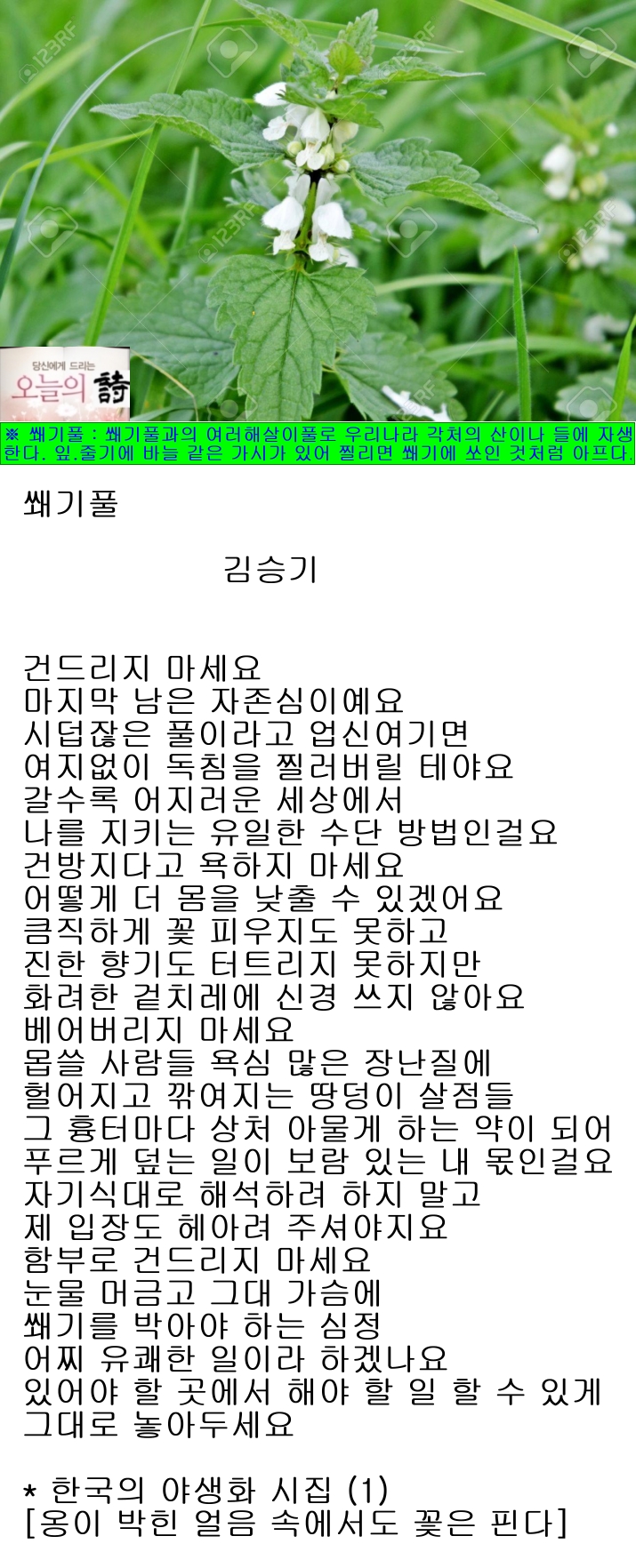 123RF

당신에게 드리는
오늘의 詩

※ 쐐기풀 : 쐐기풀과의 여러해살이풀로 우리나라 각처의 산이나 들에 자생한다. 잎.줄기에 바늘 같은 가시가 있어 찔리면 쐐기에 쏘인 것처럼 아프다.

쐐기풀

김승기

건드리지 마세요
마지막 남은 자존심이예요
시덥잖은 풀이라고 업신여기면
여지없이 독침을 찔러버릴 테야요
갈수록 어지러운 세상에서
나를 지키는 유일한 수단 방법인걸요
건방지다고 욕하지 마세요
어떻게 더 몸을 낮출 수 있겠어요
큼직하게 꽃 피우지도 못하고
진한 향기도 터트리지 못하지만
화려한 겉치레에 신경 쓰지 않아요
베어버리지 마세요
몹쓸 사람들 욕심 많은 장난질에
헐어지고 깎여지는 땅덩이 살점들
그 흉터마다 상처 아물게 하는 약이 되어
푸르게 덮는 일이 보람 있는 내 몫인걸요
자기식대로 해석하려 하지 말고
제 입장도 헤아려 주셔야지요
함부로 건드리지 마세요
눈물 머금고 그대 가슴에
쐐기를 박아야 하는 심정
어찌 유쾌한 일이라 하겠나요
있어야 할 곳에서 해야 할 일 할 수 있게
그대로 놓아두세요

* 한국의 야생화 시집 (1)
[옹이 박힌 얼음 속에서도 꽃은 핀다]